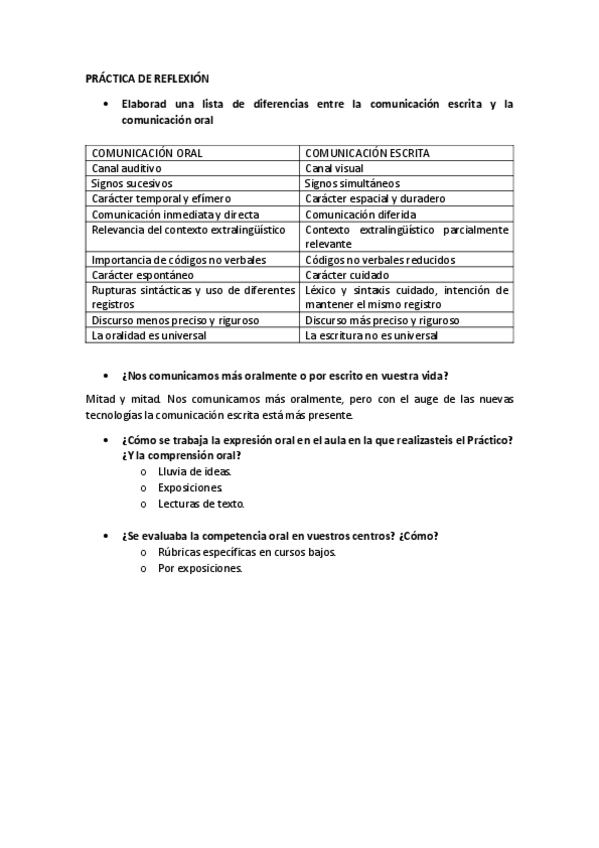 PRÁCTICA DE REFLEXIÓN

• Elaborad una lista de diferencias entre la comunicación escrita y la comunicación oral

| COMUNICACIÓN ORAL | COMUNICACIÓN ESCRITA |
|---|---|
| Canal auditivo | Canal visual |
| Signos sucesivos | Signos simultáneos |
| Carácter temporal y efímero | Carácter espacial y duradero |
| Comunicación inmediata y directa | Comunicación diferida |
| Relevancia del contexto extralingüístico | Contexto extralingüístico parcialmente relevante |
| Importancia de códigos no verbales | Códigos no verbales reducidos |
| Carácter espontáneo | Carácter cuidado |
| Rupturas sintácticas y uso de diferentes registros | Léxico y sintaxis cuidado, intención de mantener el mismo registro |
| Discurso menos preciso y riguroso | Discurso más preciso y riguroso |
| La oralidad es universal | La escritura no es universal |

• ¿Nos comunicamos más oralmente o por escrito en vuestra vida?

Mitad y mitad. Nos comunicamos más oralmente, pero con el auge de las nuevas tecnologías la comunicación escrita está más presente.

• ¿Cómo se trabaja la expresión oral en el aula en la que realizasteis el Práctico? ¿Y la comprensión oral?
o Lluvia de ideas.
o Exposiciones.
o Lecturas de texto.

• ¿Se evaluaba la competencia oral en vuestros centros? ¿Cómo?
o Rúbricas específicas en cursos bajos.
o Por exposiciones.